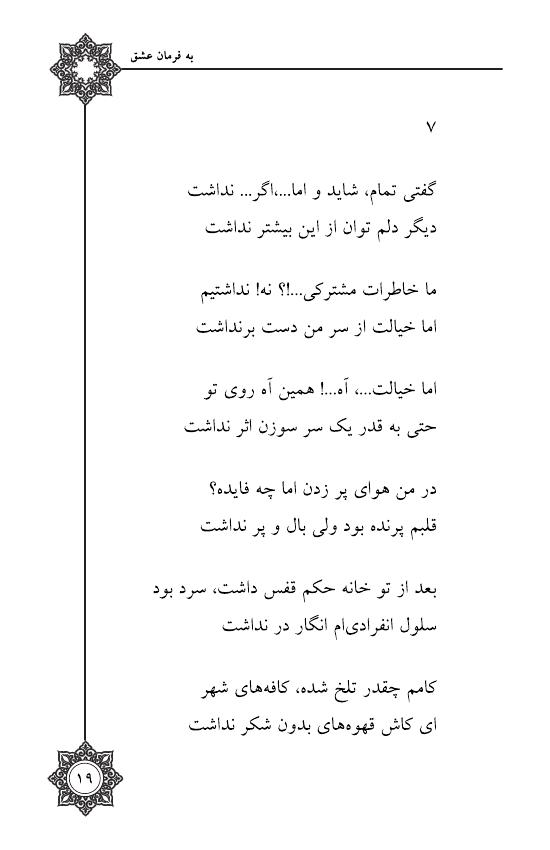 به فرمان عشق

۷

گفتی تمام، شاید و اما...،اگر... نداشت
دیگر دلم توان از این بیشتر نداشت

ما خاطرات مشترکی...!؟ نه! نداشتیم
اما خیالت از سر من دست برنداشت

اما خیالت...، آه...! همین آه روی تو
حتی به قدر یک سر سوزن اثر نداشت

در من هوای پر زدن اما چه فایده؟
قلبم پرنده بود ولی بال و پر نداشت

بعد از تو خانه حکم قفس داشت، سرد بود
سلول انفرادی‌ام انگار در نداشت

کامم چقدر تلخ شده، کافه‌های شهر
ای کاش قهوه‌های بدون شکر نداشت

۱۹